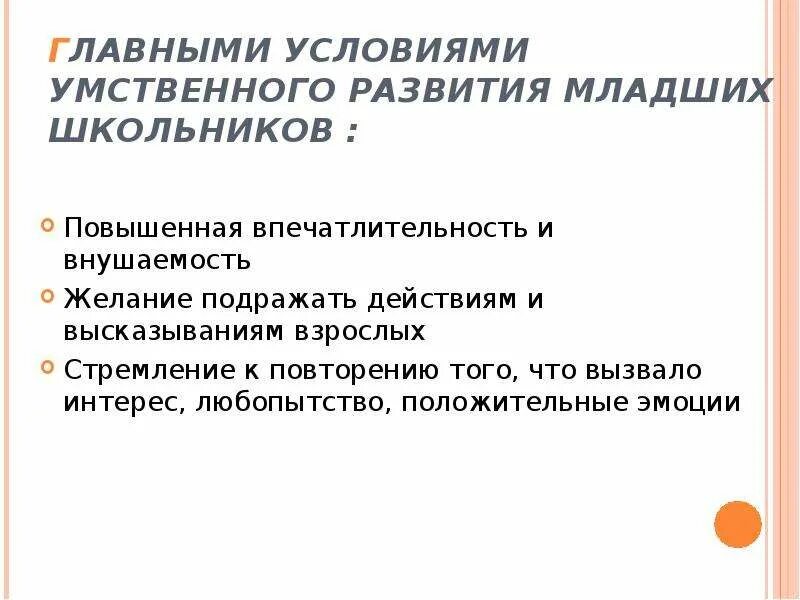 ГЛАВНЫМИ УСЛОВИЯМИ УМСТВЕННОГО РАЗВИТИЯ МЛАДШИХ ШКОЛЬНИКОВ :

Повышенная впечатлительность и внушаемость

Желание подражать действиям и высказываниям взрослых

Стремление к повторению того, что вызвало интерес, любопытство, положительные эмоции